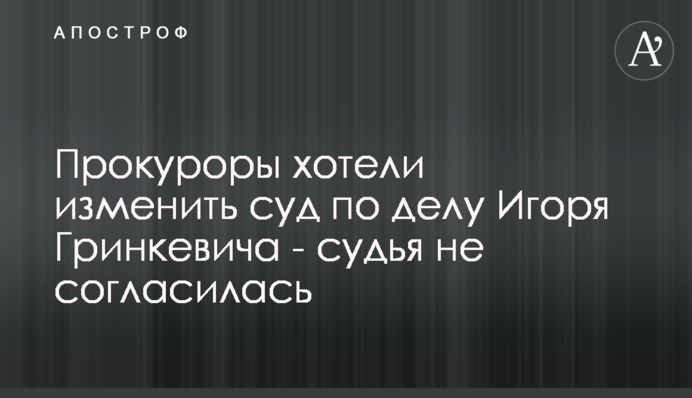 АПОСТРОФ

A'

Прокуроры хотели изменить суд по делу Игоря Гринкевича - судья не согласилась